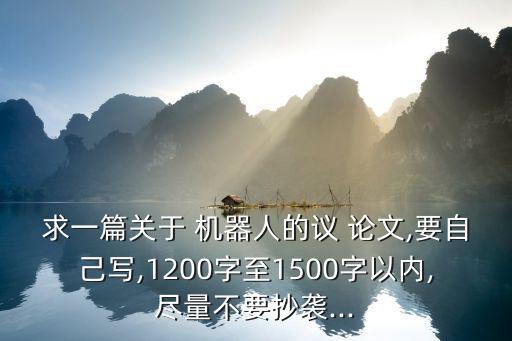 求一篇关于 机器人的议 论文,要自己写,1200字至1500字以内,尽量不要抄袭...